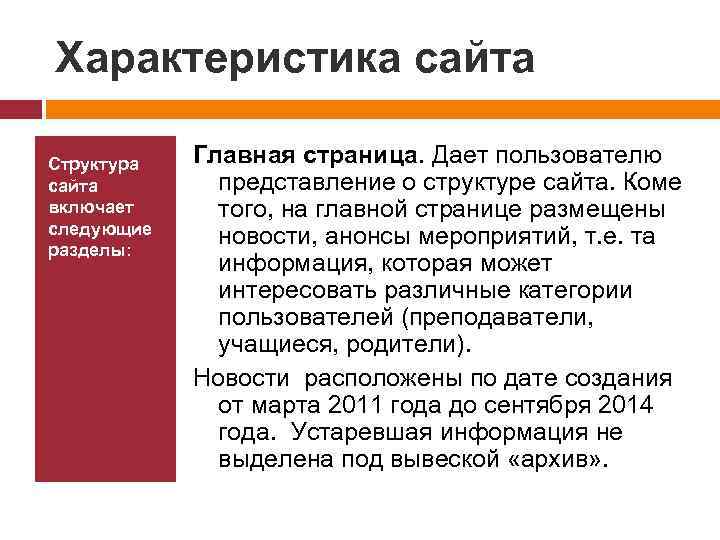 Характеристика сайта

Структура сайта включает следующие разделы:

Главная страница. Дает пользователю представление о структуре сайта. Коме того, на главной странице размещены новости, анонсы мероприятий, т.е. та информация, которая может интересовать различные категории пользователей (преподаватели, учащиеся, родители).

Новости расположены по дате создания от марта 2011 года до сентября 2014 года. Устаревшая информация не выделена под вывеской «архив».